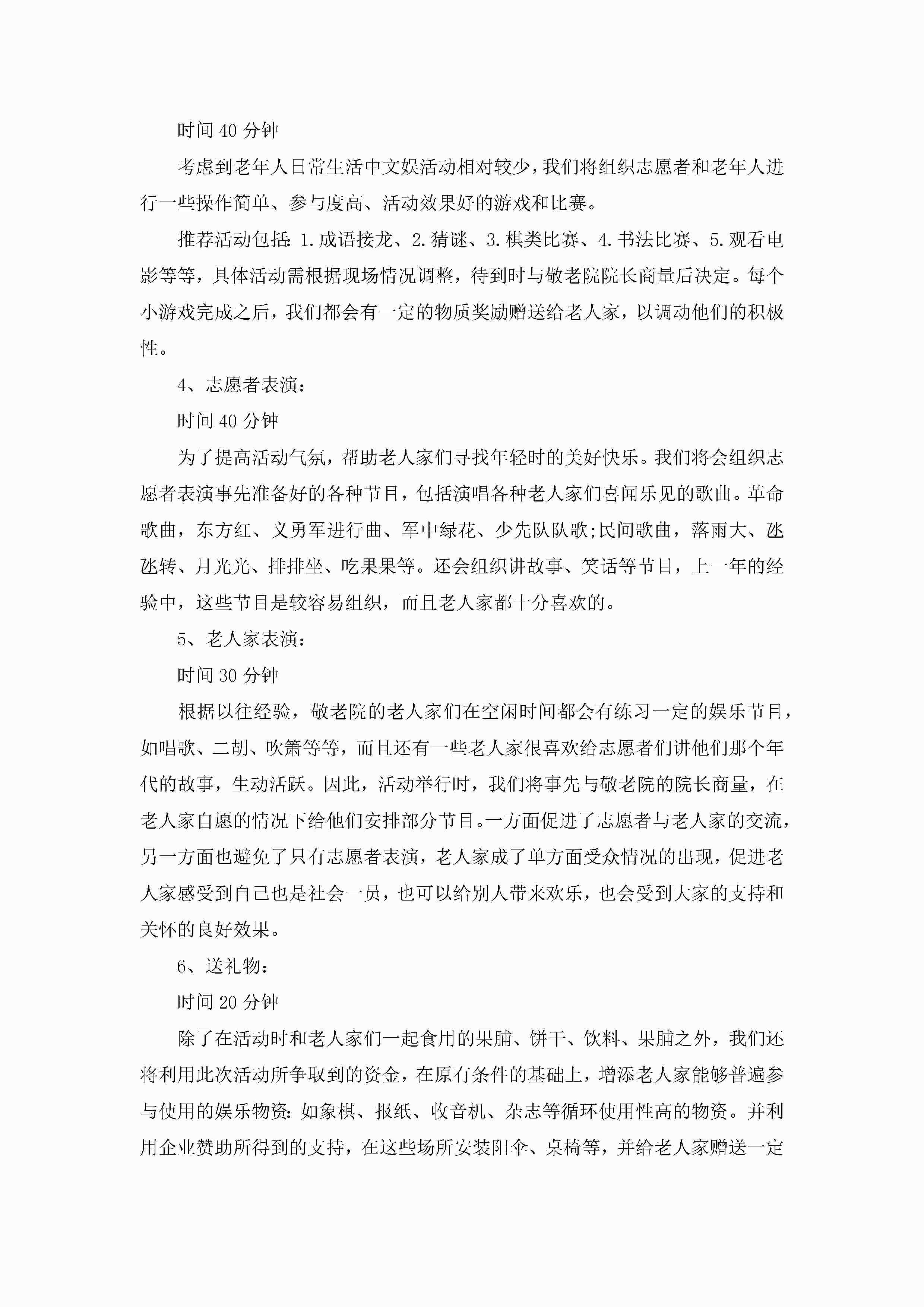 时间 40 分钟

考虑到老年人日常生活中文娱活动相对较少，我们将组织志愿者和老年人进行一些操作简单、参与度高、活动效果好的游戏和比赛。

推荐活动包括：1.成语接龙、2.猜谜、3.棋类比赛、4.书法比赛、5.观看电影等等，具体活动需根据现场情况调整，待到时与敬老院院长商量后决定。每个小游戏完成之后，我们都会有一定的物质奖励赠送给老人家，以调动他们的积极性。

4、志愿者表演：

时间 40 分钟

为了提高活动气氛，帮助老人家们寻找年轻时的美好快乐。我们将会组织志愿者表演事先准备好的各种节目，包括演唱各种老人家们喜闻乐见的歌曲。革命歌曲，东方红、义勇军进行曲、军中绿花、少先队队歌;民间歌曲，落雨大、氹氹转、月光光、排排坐、吃果果等。还会组织讲故事、笑话等节目，上一年的经验中，这些节目是较容易组织，而且老人家都十分喜欢的。

5、老人家表演：

时间 30 分钟

根据以往经验，敬老院的老人家们在空闲时间都会有练习一定的娱乐节目，如唱歌、二胡、吹箫等等，而且还有一些老人家很喜欢给志愿者们讲他们那个年代的故事，生动活跃。因此，活动举行时，我们将事先与敬老院的院长商量，在老人家自愿的情况下给他们安排部分节目。一方面促进了志愿者与老人家的交流，另一方面也避免了只有志愿者表演，老人家成了单方面受众情况的出现，促进老人家感受到自己也是社会一员，也可以给别人带来欢乐，也会受到大家的支持和关怀的良好效果。

6、送礼物：

时间 20 分钟

除了在活动时和老人家们一起食用的果脯、饼干、饮料、果脯之外，我们还将利用此次活动所争取到的资金，在原有条件的基础上，增添老人家能够普遍参与使用的娱乐物资：如象棋、报纸、收音机、杂志等循环使用性高的物资。并利用企业赞助所得到的支持，在这些场所安装阳伞、桌椅等，并给老人家赠送一定